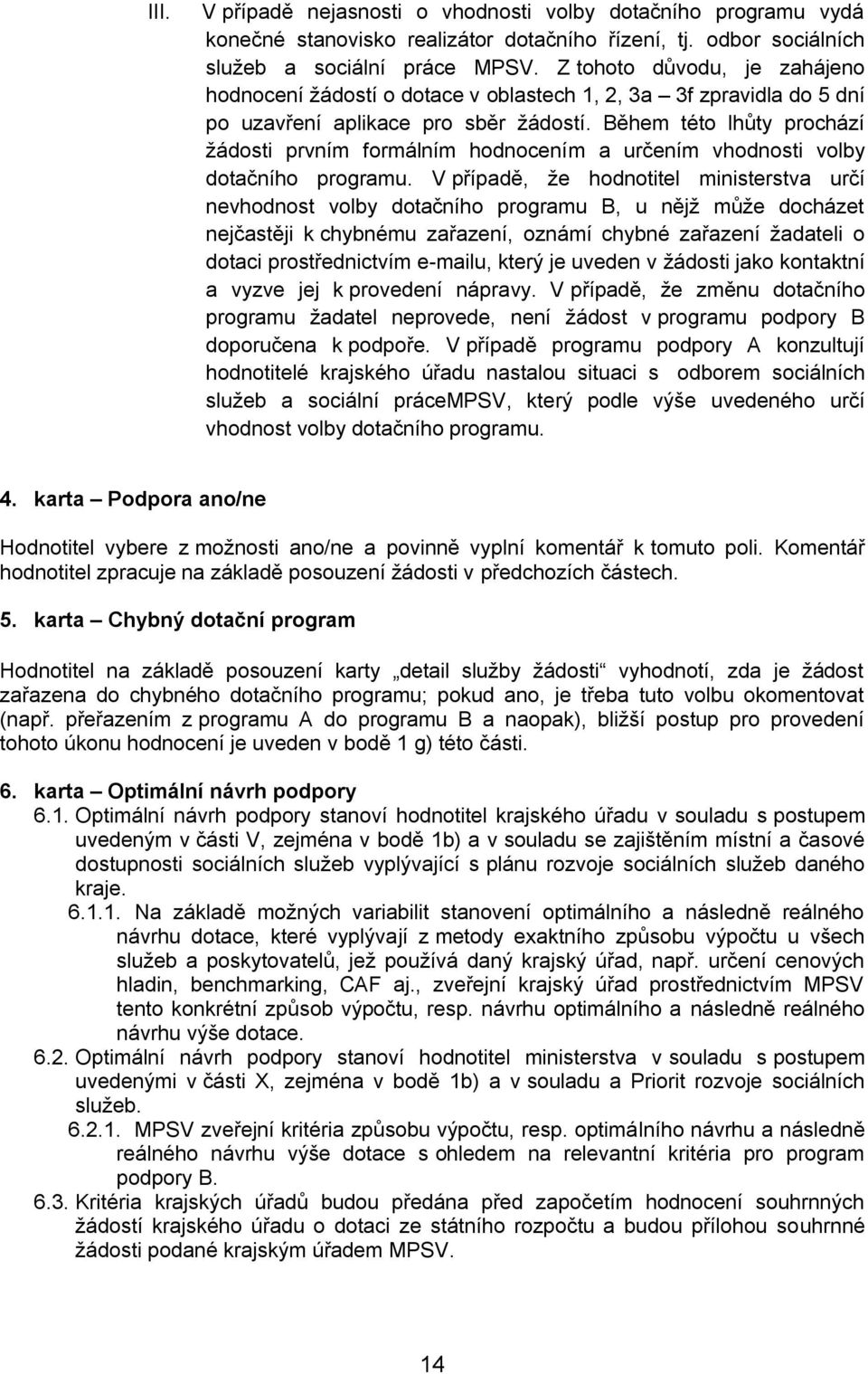 III. V případě nejasnosti o vhodnosti volby dotačního programu vydá konečné stanovisko realizátor dotačního řízení, tj. odbor sociálních služeb a sociální práce MPSV. Z tohoto důvodu, je zahájeno hodnocení žádostí o dotace v oblastech 1, 2, 3a – 3f zpravidla do 5 dní po uzavření aplikace pro sběr žádostí. Během této lhůty prochází žádosti prvním formálním hodnocením a určením vhodnosti volby dotačního programu. V případě, že hodnotitel ministerstva určí nevhodnost volby dotačního programu B, u nějž může docházet nejčastěji k chybnému zařazení, oznámí chybné zařazení žadateli o dotaci prostřednictvím e-mailu, který je uveden v žádosti jako kontaktní a vyzve jej k provedení nápravy. V případě, že změnu dotačního programu žadatel neprovede, není žádost v programu podpory B doporučena k podpoře. V případě programu podpory A konzultují hodnotitelé krajského úřadu nastalou situaci s odborem sociálních služeb a sociální práceMPSV, který podle výše uvedeného určí vhodnost volby dotačního programu.

4. karta – Podpora ano/ne

Hodnotitel vybere z možnosti ano/ne a povinně vyplní komentář k tomuto poli. Komentář hodnotitel zpracuje na základě posouzení žádosti v předchozích částech.

5. karta – Chybný dotační program

Hodnotitel na základě posouzení karty „detail služby žádosti“ vyhodnotí, zda je žádost zařazena do chybného dotačního programu; pokud ano, je třeba tuto volbu okomentovat (např. přeřazením z programu A do programu B a naopak), bližší postup pro provedení tohoto úkonu hodnocení je uveden v bodě 1 g) této části.

6. karta – Optimální návrh podpory
6.1. Optimální návrh podpory stanoví hodnotitel krajského úřadu v souladu s postupem uvedeným v části V, zejména v bodě 1b) a v souladu se zajištěním místní a časové dostupnosti sociálních služeb vyplývající s plánu rozvoje sociálních služeb daného kraje.
6.1.1. Na základě možných variabilit stanovení optimálního a následně reálného návrhu dotace, které vyplývají z metody exaktního způsobu výpočtu u všech služeb a poskytovatelů, jež používá daný krajský úřad, např. určení cenových hladin, benchmarking, CAF aj., zveřejní krajský úřad prostřednictvím MPSV tento konkrétní způsob výpočtu, resp. návrhu optimálního a následně reálného návrhu výše dotace.
6.2. Optimální návrh podpory stanoví hodnotitel ministerstva v souladu s postupem uvedenými v části X, zejména v bodě 1b) a v souladu a Priorit rozvoje sociálních služeb.
6.2.1. MPSV zveřejní kritéria způsobu výpočtu, resp. optimálního návrhu a následně reálného návrhu výše dotace s ohledem na relevantní kritéria pro program podpory B.
6.3. Kritéria krajských úřadů budou předána před započetím hodnocení souhrnných žádostí krajského úřadu o dotaci ze státního rozpočtu a budou přílohou souhrnné žádosti podané krajským úřadem MPSV.

14